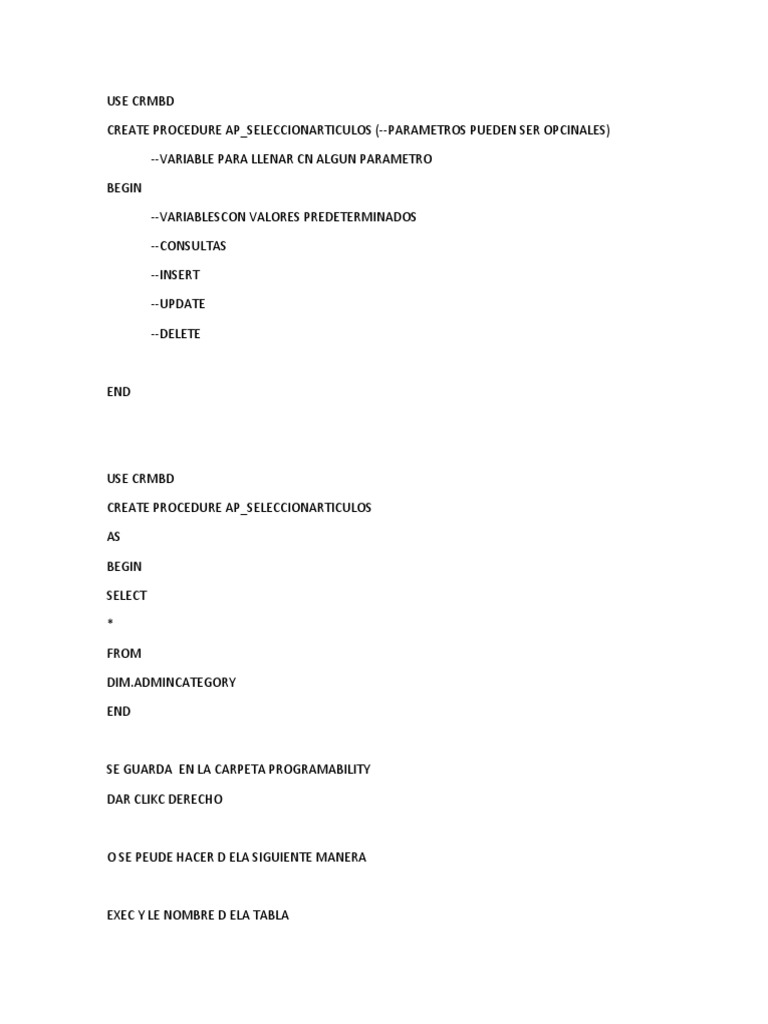 USE CRMBD

CREATE PROCEDURE AP_SELECCIONARTICULOS (--PARAMETROS PUEDEN SER OPCINALES)

--VARIABLE PARA LLENAR CN ALGUN PARAMETRO

BEGIN

--VARIABLESCON VALORES PREDETERMINADOS

--CONSULTAS

--INSERT

--UPDATE

--DELETE

END

USE CRMBD

CREATE PROCEDURE AP_SELECCIONARTICULOS

AS

BEGIN

SELECT

*

FROM

DIM.ADMINCATEGORY

END

SE GUARDA EN LA CARPETA PROGRAMABILITY

DAR CLIKC DERECHO

O SE PEUDE HACER D ELA SIGUIENTE MANERA

EXEC Y LE NOMBRE D ELA TABLA